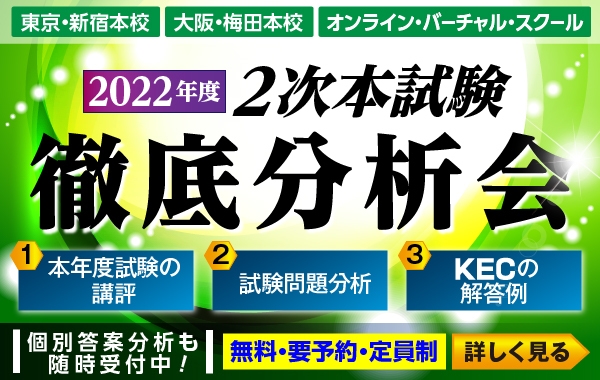 東京・新宿本校　大阪・梅田本校　オンライン・バーチャル・スクール

2022年度　2次本試験

徹底分析会

1 本年度試験の講評

2 試験問題分析

3 KECの解答例

個別答案分析も随時受付中！

無料・要予約・定員制

詳しく見る